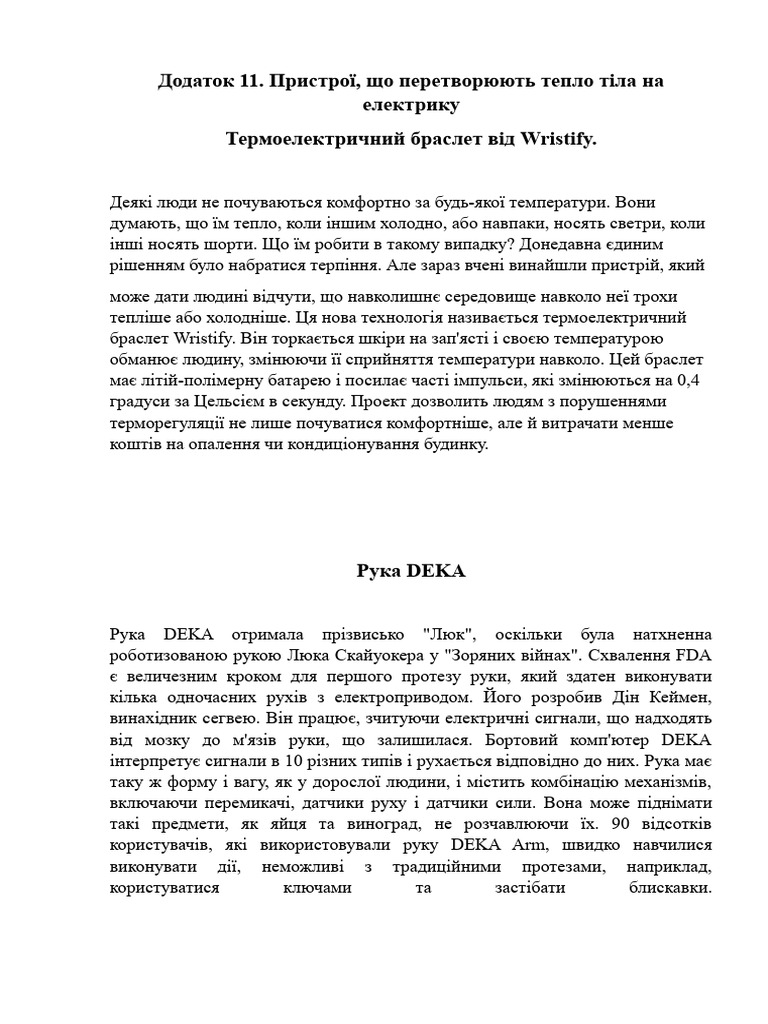 Додаток 11. Пристрої, що перетворюють тепло тіла на електрику

Термоелектричний браслет від Wristify.

Деякі люди не почуваються комфортно за будь-якої температури. Вони думають, що їм тепло, коли іншим холодно, або навпаки, носять светри, коли інші носять шорти. Що їм робити в такому випадку? Донедавна єдиним рішенням було набратися терпіння. Але зараз вчені винайшли пристрій, який

може дати людині відчути, що навколишнє середовище навколо неї трохи тепліше або холодніше. Ця нова технологія називається термоелектричний браслет Wristify. Він торкається шкіри на зап'ясті і своєю температурою обманює людину, змінюючи її сприйняття температури навколо. Цей браслет має літій-полімерну батарею і посилає часті імпульси, які змінюються на 0,4 градуси за Цельсієм в секунду. Проект дозволить людям з порушеннями терморегуляції не лише почуватися комфортніше, але й витрачати менше коштів на опалення чи кондиціонування будинку.

Рука DEKA

Рука DEKA отримала прізвисько "Люк", оскільки була натхненна роботизованою рукою Люка Скайуокера у "Зоряних війнах". Схвалення FDA є величезним кроком для першого протезу руки, який здатен виконувати кілька одночасних рухів з електроприводом. Його розробив Дін Кеймен, винахідник сегвею. Він працює, зчитуючи електричні сигнали, що надходять від мозку до м'язів руки, що залишилася. Бортовий комп'ютер DEKA інтерпретує сигнали в 10 різних типів і рухається відповідно до них. Рука має таку ж форму і вагу, як у дорослої людини, і містить комбінацію механізмів, включаючи перемикачі, датчики руху і датчики сили. Вона може піднімати такі предмети, як яйця та виноград, не розчавлюючи їх. 90 відсотків користувачів, які використовували руку DEKA Arm, швидко навчилися виконувати дії, неможливі з традиційними протезами, наприклад, користуватися ключами та застібати блискавки.